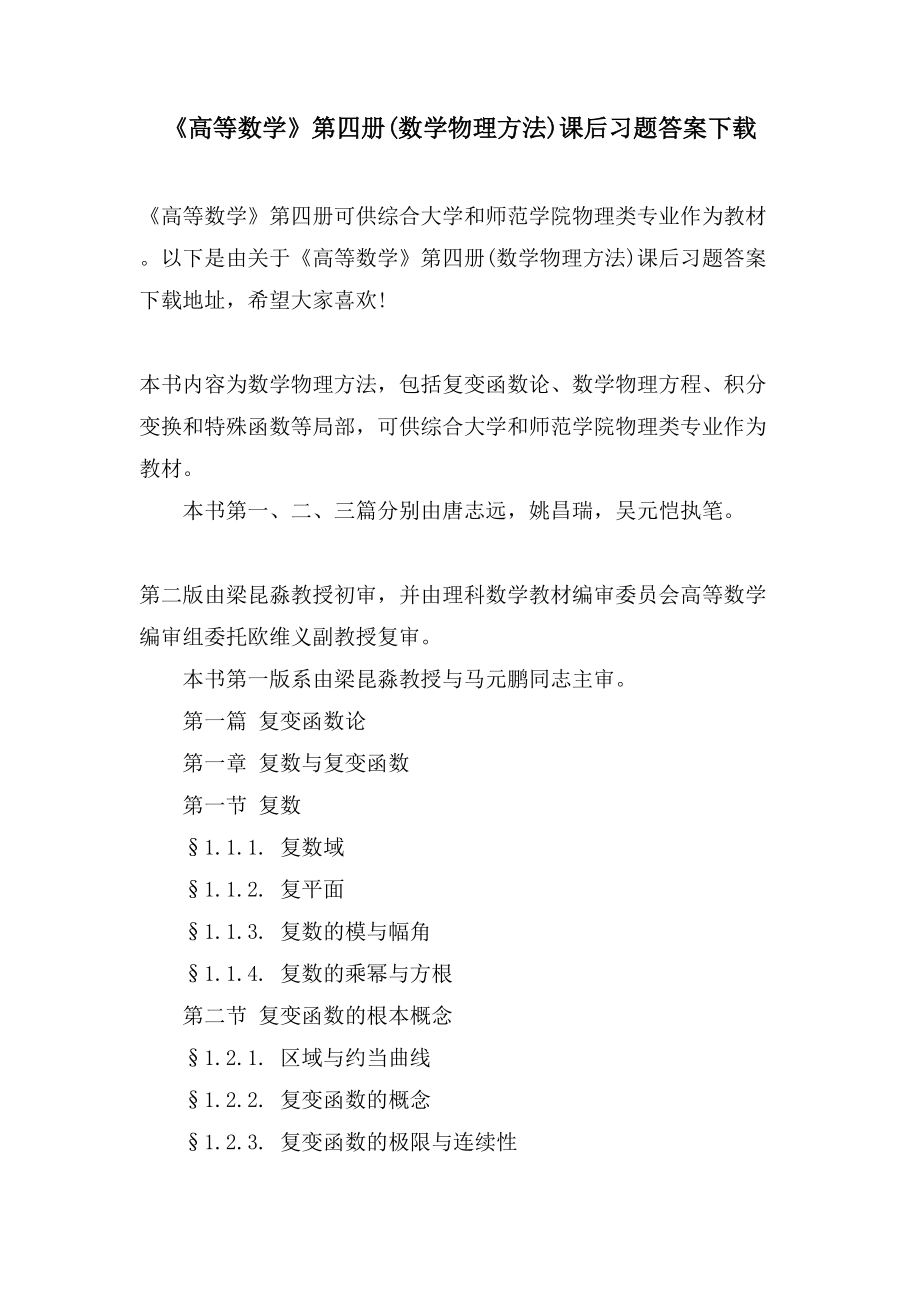 《高等数学》第四册(数学物理方法)课后习题答案下载

《高等数学》第四册可供综合大学和师范学院物理类专业作为教材。以下是由关于《高等数学》第四册(数学物理方法)课后习题答案下载地址，希望大家喜欢!

本书内容为数学物理方法，包括复变函数论、数学物理方程、积分变换和特殊函数等局部，可供综合大学和师范学院物理类专业作为教材。

本书第一、二、三篇分别由唐志远，姚昌瑞，吴元恺执笔。

第二版由梁昆淼教授初审，并由理科数学教材编审委员会高等数学编审组委托欧维义副教授复审。

本书第一版系由梁昆淼教授与马元鹏同志主审。

第一篇 复变函数论

第一章 复数与复变函数

第一节 复数

§1.1.1. 复数域

§1.1.2. 复平面

§1.1.3. 复数的模与幅角

§1.1.4. 复数的乘幂与方根

第二节 复变函数的根本概念

§1.2.1. 区域与约当曲线

§1.2.2. 复变函数的概念

§1.2.3. 复变函数的极限与连续性